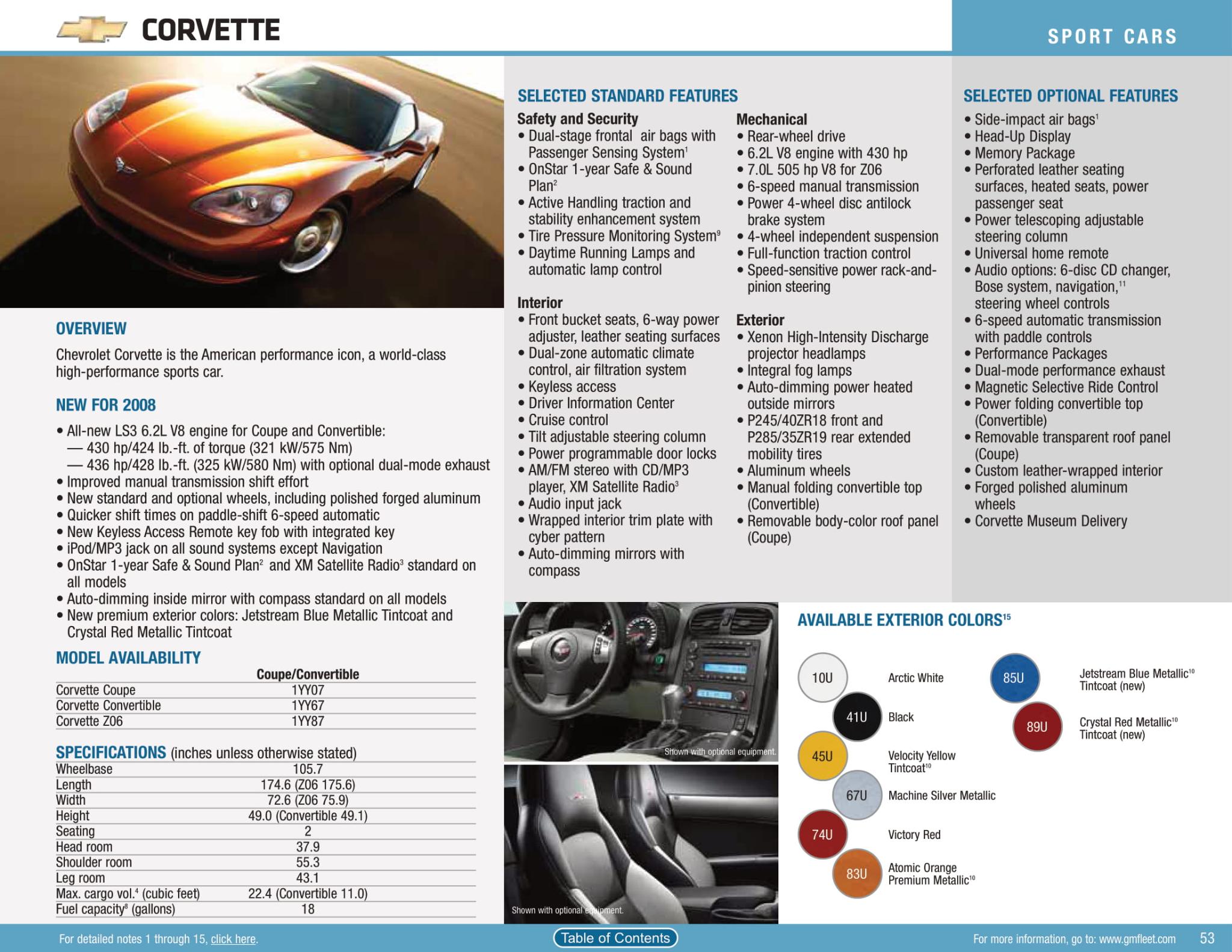 CORVETTE

SPORT CARS

OVERVIEW

Chevrolet Corvette is the American performance icon, a world-class high-performance sports car.

NEW FOR 2008

• All-new LS3 6.2L V8 engine for Coupe and Convertible:
— 430 hp/424 lb.-ft. of torque (321 kW/575 Nm)
— 436 hp/428 lb.-ft. (325 kW/580 Nm) with optional dual-mode exhaust
• Improved manual transmission shift effort
• New standard and optional wheels, including polished forged aluminum
• Quicker shift times on paddle-shift 6-speed automatic
• New Keyless Access Remote key fob with integrated key
• iPod/MP3 jack on all sound systems except Navigation
• OnStar 1-year Safe & Sound Plan$^2$ and XM Satellite Radio$^3$ standard on all models
• Auto-dimming inside mirror with compass standard on all models
• New premium exterior colors: Jetstream Blue Metallic Tintcoat and Crystal Red Metallic Tintcoat

MODEL AVAILABILITY

| | Coupe/Convertible |
|---|---|
| Corvette Coupe | 1YY07 |
| Corvette Convertible | 1YY67 |
| Corvette Z06 | 1YY87 |

SPECIFICATIONS (inches unless otherwise stated)

| | |
|---|---|
| Wheelbase | 105.7 |
| Length | 174.6 (Z06 175.6) |
| Width | 72.6 (Z06 75.9) |
| Height | 49.0 (Convertible 49.1) |
| Seating | 2 |
| Head room | 37.9 |
| Shoulder room | 55.3 |
| Leg room | 43.1 |
| Max. cargo vol.$^4$ (cubic feet) | 22.4 (Convertible 11.0) |
| Fuel capacity$^8$ (gallons) | 18 |

SELECTED STANDARD FEATURES

Safety and Security
• Dual-stage frontal air bags with Passenger Sensing System$^1$
• OnStar 1-year Safe & Sound Plan$^2$
• Active Handling traction and stability enhancement system
• Tire Pressure Monitoring System$^9$
• Daytime Running Lamps and automatic lamp control

Interior
• Front bucket seats, 6-way power adjuster, leather seating surfaces
• Dual-zone automatic climate control, air filtration system
• Keyless access
• Driver Information Center
• Cruise control
• Tilt adjustable steering column
• Power programmable door locks
• AM/FM stereo with CD/MP3 player, XM Satellite Radio$^3$
• Audio input jack
• Wrapped interior trim plate with cyber pattern
• Auto-dimming mirrors with compass

Mechanical
• Rear-wheel drive
• 6.2L V8 engine with 430 hp
• 7.0L 505 hp V8 for Z06
• 6-speed manual transmission
• Power 4-wheel disc antilock brake system
• 4-wheel independent suspension
• Full-function traction control
• Speed-sensitive power rack-and-pinion steering

Exterior
• Xenon High-Intensity Discharge projector headlamps
• Integral fog lamps
• Auto-dimming power heated outside mirrors
• P245/40ZR18 front and P285/35ZR19 rear extended mobility tires
• Aluminum wheels
• Manual folding convertible top (Convertible)
• Removable body-color roof panel (Coupe)

SELECTED OPTIONAL FEATURES
• Side-impact air bags$^1$
• Head-Up Display
• Memory Package
• Perforated leather seating surfaces, heated seats, power passenger seat
• Power telescoping adjustable steering column
• Universal home remote
• Audio options: 6-disc CD changer, Bose system, navigation,$^{11}$ steering wheel controls
• 6-speed automatic transmission with paddle controls
• Performance Packages
• Dual-mode performance exhaust
• Magnetic Selective Ride Control
• Power folding convertible top (Convertible)
• Removable transparent roof panel (Coupe)
• Custom leather-wrapped interior
• Forged polished aluminum wheels
• Corvette Museum Delivery

Shown with optional equipment.

Shown with optional equipment.

AVAILABLE EXTERIOR COLORS$^{15}$

10U Arctic White
41U Black
45U Velocity Yellow Tintcoat$^{10}$
67U Machine Silver Metallic
74U Victory Red
83U Atomic Orange Premium Metallic$^{10}$
85U Jetstream Blue Metallic$^{10}$ Tintcoat (new)
89U Crystal Red Metallic$^{10}$ Tintcoat (new)

For detailed notes 1 through 15, click here.

Table of Contents

For more information, go to: www.gmfleet.com 53